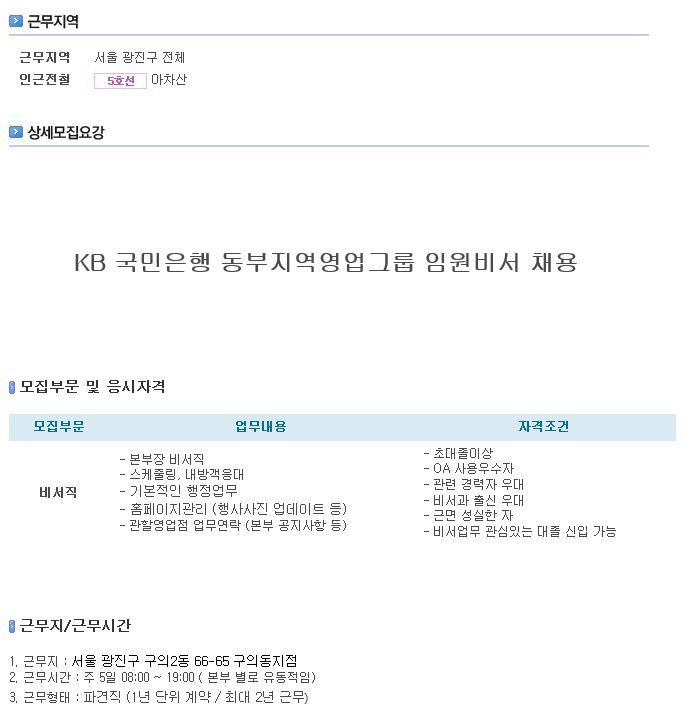 근무지역

근무지역 서울 광진구 전체
인근전철 5호선 아차산

상세모집요강

KB 국민은행 동부지역영업그룹 임원비서 채용

모집부문 및 응시자격

| 모집부문 | 업무내용 | 자격조건 |
|---|---|---|
| 비서직 | - 본부장 비서직<br>- 스케줄링, 내방객응대<br>- 기본적인 행정업무<br>- 홈페이지관리 (행사사진 업데이트 등)<br>- 관할영업점 업무연락 (본부 공지사항 등) | - 초대졸이상<br>- OA 사용우수자<br>- 관련 경력자 우대<br>- 비서과 출신 우대<br>- 근면 성실한 자<br>- 비서업무 관심있는 대졸 신입 가능 |

근무지/근무시간

1. 근무지 : 서울 광진구 구의2동 66-65 구의동지점
2. 근무시간 : 주 5일 08:00 ~ 19:00 ( 본부 별로 유동적임)
3. 근무형태 : 파견직 (1년 단위 계약 / 최대 2년 근무)